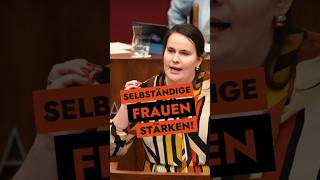 SELBSTÄNDIGE
FRAUEN
STÄRKEN!